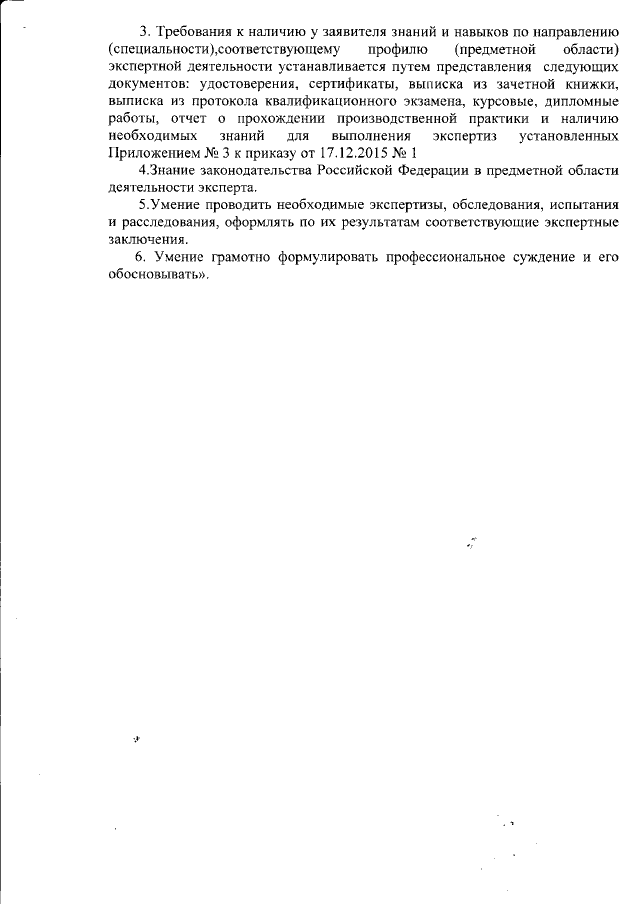 3. Требования к наличию у заявителя знаний и навыков по направлению (специальности),соответствующему профилю (предметной области) экспертной деятельности устанавливается путем представления следующих документов: удостоверения, сертификаты, выписка из зачетной книжки, выписка из протокола квалификационного экзамена, курсовые, дипломные работы, отчет о прохождении производственной практики и наличию необходимых знаний для выполнения экспертиз установленных Приложением № 3 к приказу от 17.12.2015 № 1

4.Знание законодательства Российской Федерации в предметной области деятельности эксперта.

5.Умение проводить необходимые экспертизы, обследования, испытания и расследования, оформлять по их результатам соответствующие экспертные заключения.

6. Умение грамотно формулировать профессиональное суждение и его обосновывать».